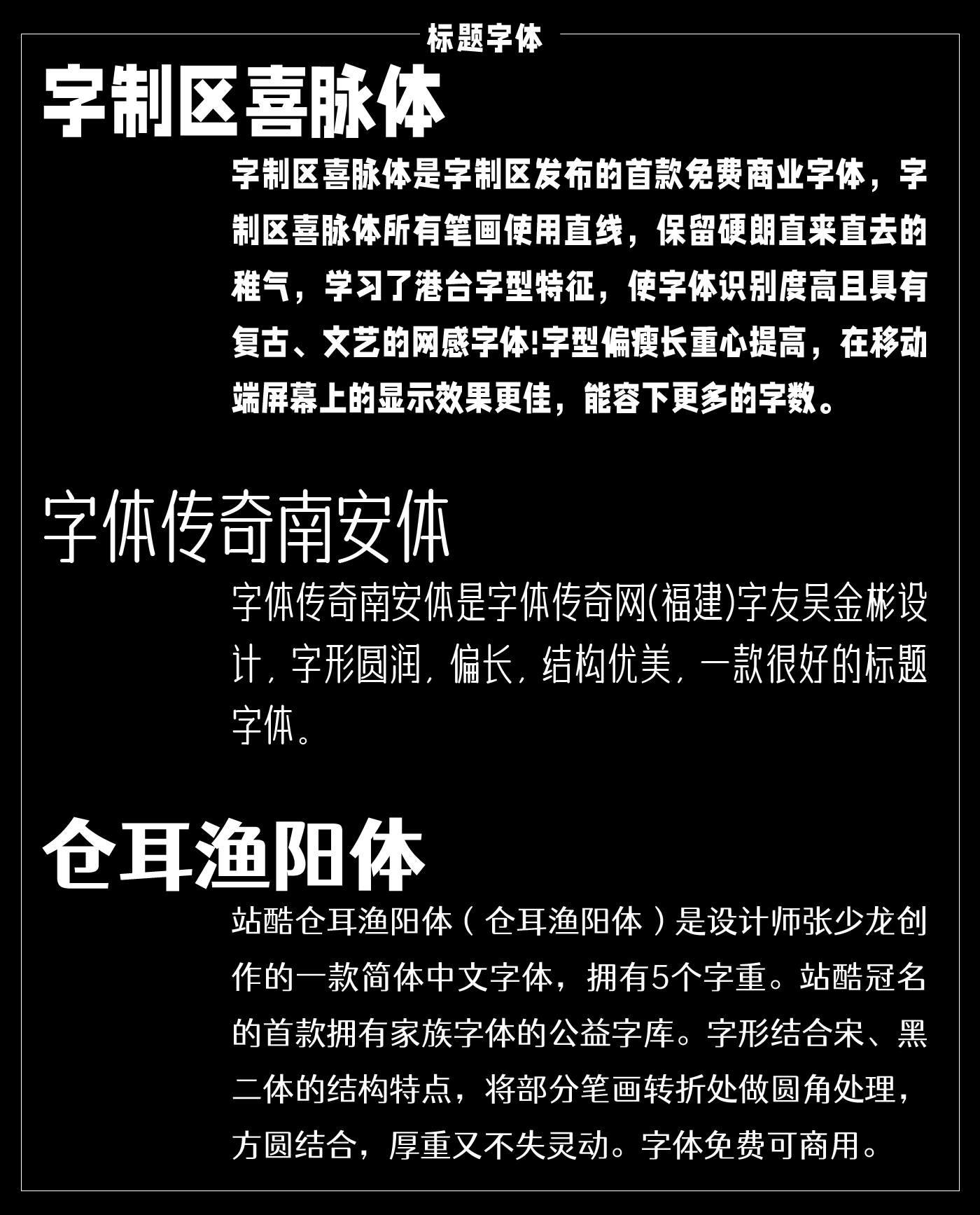 标题字体

字制区喜脉体

字制区喜脉体是字制区发布的首款免费商业字体，字制区喜脉体所有笔画使用直线，保留硬朗直来直去的稚气，学习了港台字型特征，使字体识别度高且具有复古、文艺的网感字体!字型偏瘦长重心提高，在移动端屏幕上的显示效果更佳，能容下更多的字数。

字体传奇南安体

字体传奇南安体是字体传奇网(福建)字友吴金彬设计，字形圆润，偏长，结构优美，一款很好的标题字体。

仓耳渔阳体

站酷仓耳渔阳体（仓耳渔阳体）是设计师张少龙创作的一款简体中文字体，拥有5个字重。站酷冠名的首款拥有家族字体的公益字库。字形结合宋、黑二体的结构特点，将部分笔画转折处做圆角处理，方圆结合，厚重又不失灵动。字体免费可商用。